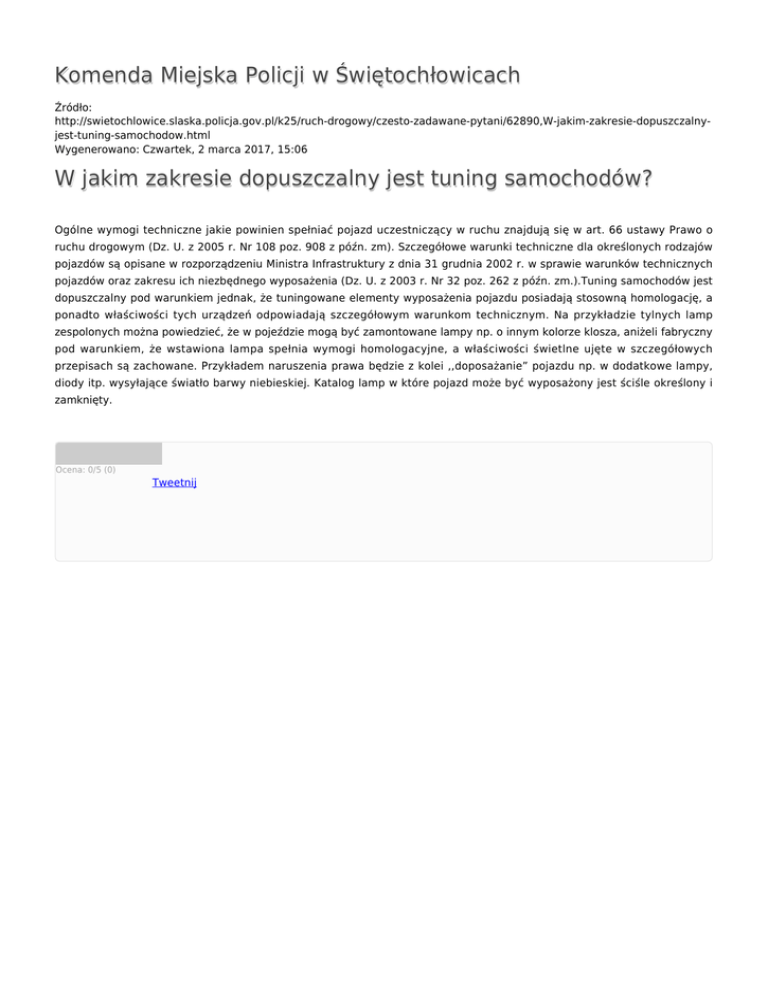 Komenda Miejska Policji w Świętochłowicach

Źródło: http://swietochlowice.slaska.policja.gov.pl/k25/ruch-drogowy/czesto-zadawane-pytani/62890,W-jakim-zakresie-dopuszczalny-jest-tuning-samochodow.html
Wygenerowano: Czwartek, 2 marca 2017, 15:06

W jakim zakresie dopuszczalny jest tuning samochodów?

Ogólne wymogi techniczne jakie powinien spełniać pojazd uczestniczący w ruchu znajdują się w art. 66 ustawy Prawo o ruchu drogowym (Dz. U. z 2005 r. Nr 108 poz. 908 z późn. zm). Szczegółowe warunki techniczne dla określonych rodzajów pojazdów są opisane w rozporządzeniu Ministra Infrastruktury z dnia 31 grudnia 2002 r. w sprawie warunków technicznych pojazdów oraz zakresu ich niezbędnego wyposażenia (Dz. U. z 2003 r. Nr 32 poz. 262 z późn. zm.).Tuning samochodów jest dopuszczalny pod warunkiem jednak, że tuningowane elementy wyposażenia pojazdu posiadają stosowną homologację, a ponadto właściwości tych urządzeń odpowiadają szczegółowym warunkom technicznym. Na przykładzie tylnych lamp zespolonych można powiedzieć, że w pojeździe mogą być zamontowane lampy np. o innym kolorze klosza, aniżeli fabryczny pod warunkiem, że wstawiona lampa spełnia wymogi homologacyjne, a właściwości świetlne ujęte w szczegółowych przepisach są zachowane. Przykładem naruszenia prawa będzie z kolei ,,doposażanie" pojazdu np. w dodatkowe lampy, diody itp. wysyłające światło barwy niebieskiej. Katalog lamp w które pojazd może być wyposażony jest ściśle określony i zamknięty.

Ocena: 0/5 (0)
Tweetnij